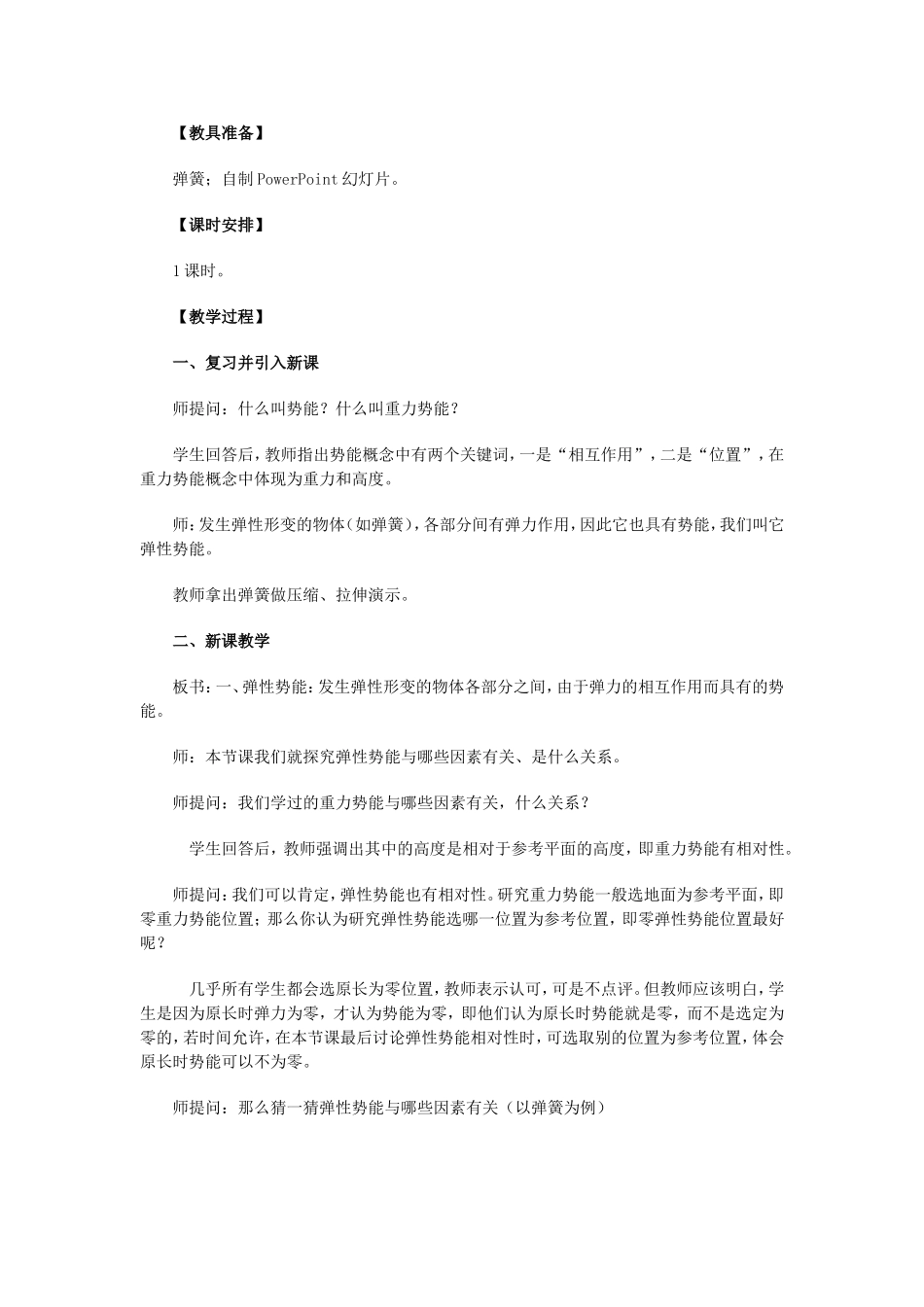 【教具准备】

弹簧；自制PowerPoint幻灯片。

【课时安排】

1课时。

【教学过程】

一、复习并引入新课

师提问：什么叫势能？什么叫重力势能？

学生回答后，教师指出势能概念中有两个关键词，一是“相互作用”，二是“位置”，在重力势能概念中体现为重力和高度。

师：发生弹性形变的物体（如弹簧），各部分间有弹力作用，因此它也具有势能，我们叫它弹性势能。

教师拿出弹簧做压缩、拉伸演示。

二、新课教学

板书：一、弹性势能：发生弹性形变的物体各部分之间，由于弹力的相互作用而具有的势能。

师：本节课我们就探究弹性势能与哪些因素有关、是什么关系。

师提问：我们学过的重力势能与哪些因素有关，什么关系？

学生回答后，教师强调出其中的高度是相对于参考平面的高度，即重力势能有相对性。

师提问：我们可以肯定，弹性势能也有相对性。研究重力势能一般选地面为参考平面，即零重力势能位置；那么你认为研究弹性势能选哪一位置为参考位置，即零弹性势能位置最好呢？

几乎所有学生都会选原长为零位置，教师表示认可，可是不点评。但教师应该明白，学生是因为原长时弹力为零，才认为势能为零，即他们认为原长时势能就是零，而不是选定为零的，若时间允许，在本节课最后讨论弹性势能相对性时，可选取别的位置为参考位置，体会原长时势能可以不为零。

师提问：那么猜一猜弹性势能与哪些因素有关（以弹簧为例）